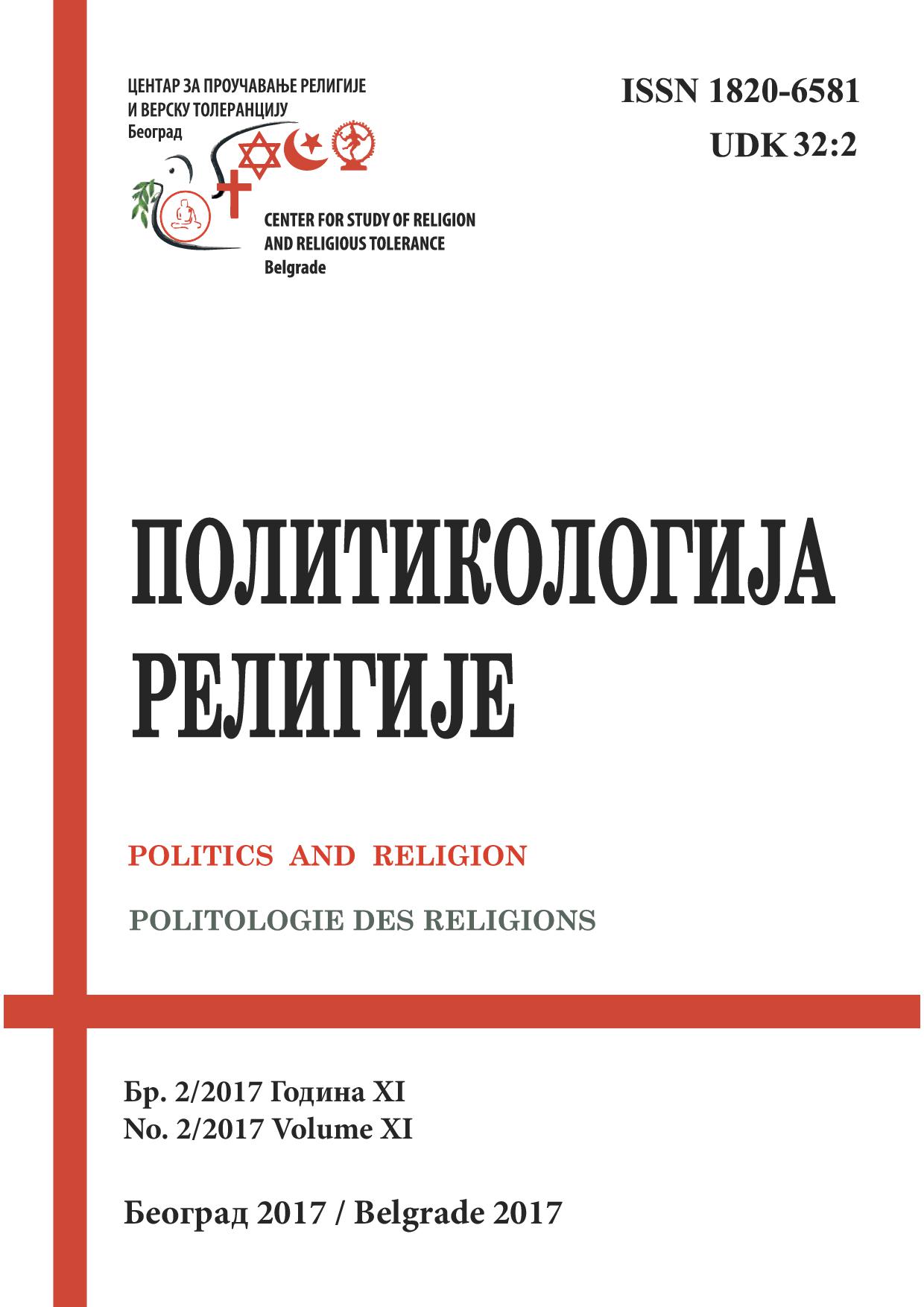 ЦЕНТАР ЗА ПРОУЧАВАЊЕ РЕЛИГИЈЕ
И ВЕРСКУ ТОЛЕРАНЦИЈУ
Београд

ISSN 1820-6581
UDK 32:2

CENTER FOR STUDY OF RELIGION
AND RELIGIOUS TOLERANCE
Belgrade

ПОЛИТИКОЛОГИЈА
РЕЛИГИЈЕ

POLITICS AND RELIGION

POLITOLOGIE DES RELIGIONS

Бр. 2/2017 Година XI
No. 2/2017 Volume XI

Београд 2017 / Belgrade 2017